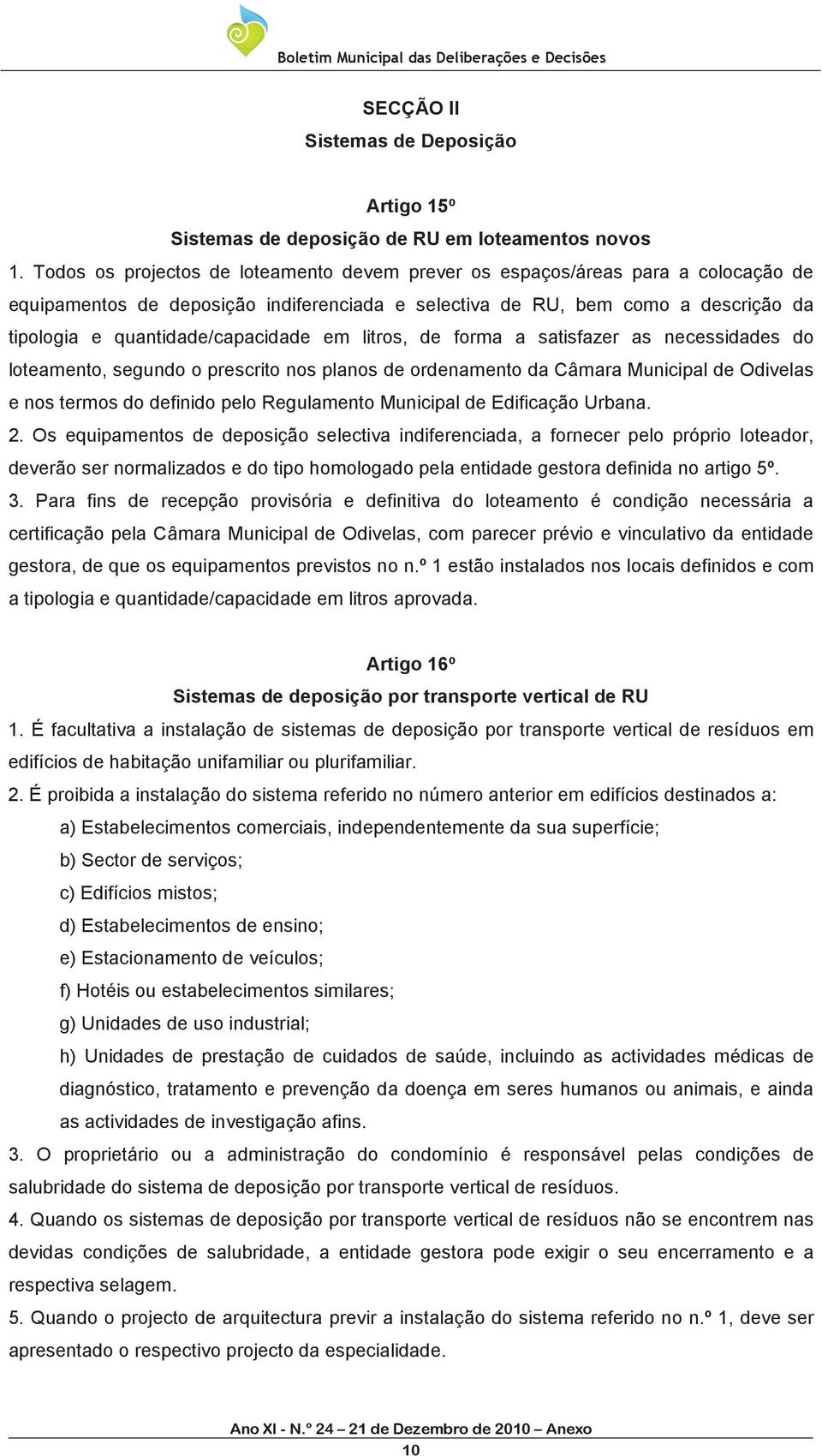 Boletim Municipal das Deliberações e Decisões

SECÇÃO II
Sistemas de Deposição

Artigo 15º
Sistemas de deposição de RU em loteamentos novos

1. Todos os projectos de loteamento devem prever os espaços/áreas para a colocação de equipamentos de deposição indiferenciada e selectiva de RU, bem como a descrição da tipologia e quantidade/capacidade em litros, de forma a satisfazer as necessidades do loteamento, segundo o prescrito nos planos de ordenamento da Câmara Municipal de Odivelas e nos termos do definido pelo Regulamento Municipal de Edificação Urbana.

2. Os equipamentos de deposição selectiva indiferenciada, a fornecer pelo próprio loteador, deverão ser normalizados e do tipo homologado pela entidade gestora definida no artigo 5º.

3. Para fins de recepção provisória e definitiva do loteamento é condição necessária a certificação pela Câmara Municipal de Odivelas, com parecer prévio e vinculativo da entidade gestora, de que os equipamentos previstos no n.º 1 estão instalados nos locais definidos e com a tipologia e quantidade/capacidade em litros aprovada.

Artigo 16º
Sistemas de deposição por transporte vertical de RU

1. É facultativa a instalação de sistemas de deposição por transporte vertical de resíduos em edifícios de habitação unifamiliar ou plurifamiliar.

2. É proibida a instalação do sistema referido no número anterior em edifícios destinados a:

a) Estabelecimentos comerciais, independentemente da sua superfície;

b) Sector de serviços;

c) Edifícios mistos;

d) Estabelecimentos de ensino;

e) Estacionamento de veículos;

f) Hotéis ou estabelecimentos similares;

g) Unidades de uso industrial;

h) Unidades de prestação de cuidados de saúde, incluindo as actividades médicas de diagnóstico, tratamento e prevenção da doença em seres humanos ou animais, e ainda as actividades de investigação afins.

3. O proprietário ou a administração do condomínio é responsável pelas condições de salubridade do sistema de deposição por transporte vertical de resíduos.

4. Quando os sistemas de deposição por transporte vertical de resíduos não se encontrem nas devidas condições de salubridade, a entidade gestora pode exigir o seu encerramento e a respectiva selagem.

5. Quando o projecto de arquitectura previr a instalação do sistema referido no n.º 1, deve ser apresentado o respectivo projecto da especialidade.

Ano XI - N.º 24 – 21 de Dezembro de 2010 – Anexo
10